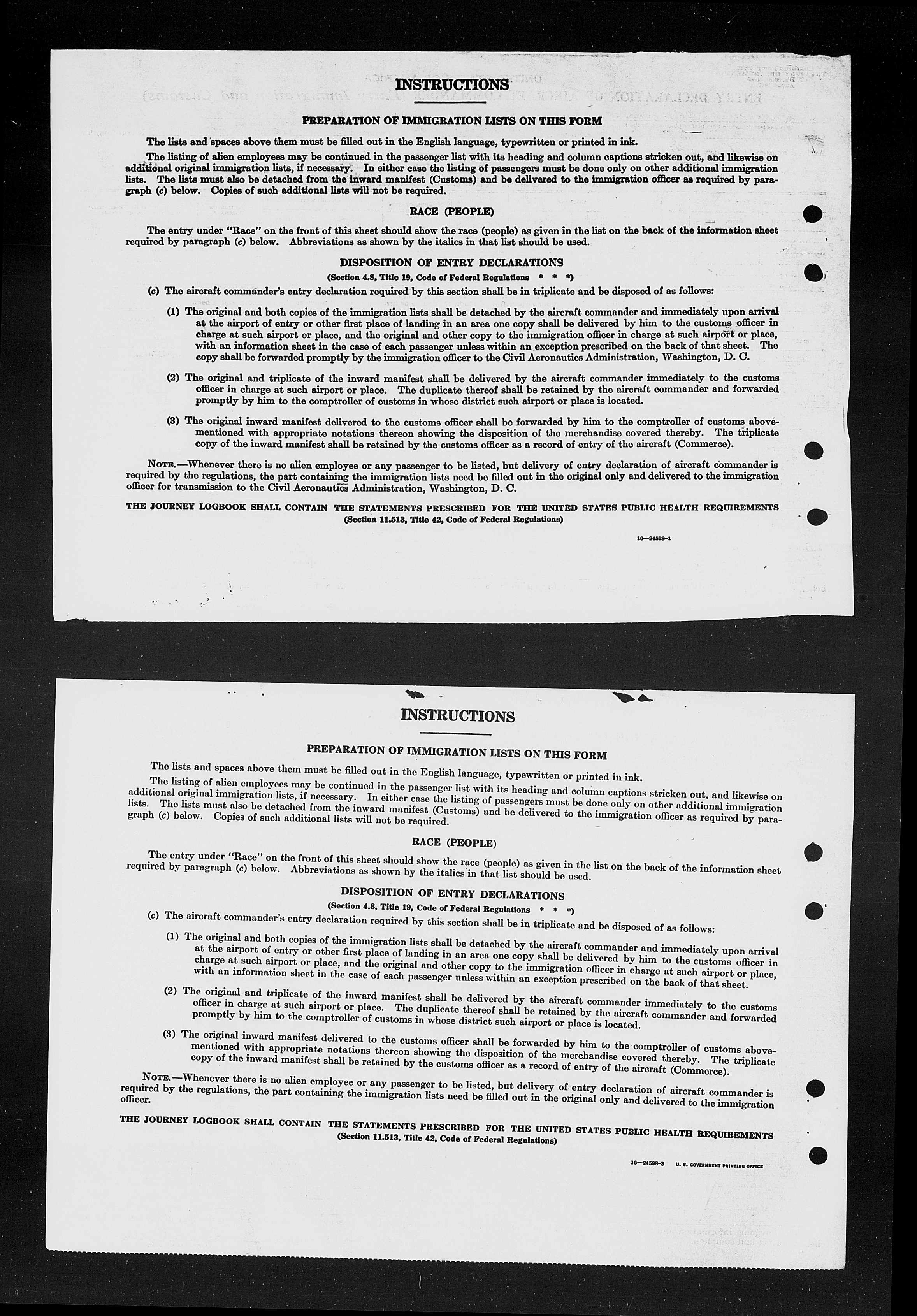 INSTRUCTIONS

PREPARATION OF IMMIGRATION LISTS ON THIS FORM

The lists and spaces above them must be filled out in the English language, typewritten or printed in ink.

The listing of alien employees may be continued in the passenger list with its heading and column captions stricken out, and likewise on additional original immigration lists, if necessary. In either case the listing of passengers must be done only on other additional immigration lists. The lists must also be detached from the inward manifest (Customs) and be delivered to the immigration officer as required by paragraph (c) below. Copies of such additional lists will not be required.

RACE (PEOPLE)

The entry under "Race" on the front of this sheet should show the race (people) as given in the list on the back of the information sheet required by paragraph (c) below. Abbreviations as shown by the italics in that list should be used.

DISPOSITION OF ENTRY DECLARATIONS

(Section 4.8, Title 19, Code of Federal Regulations * * *)

(c) The aircraft commander's entry declaration required by this section shall be in triplicate and be disposed of as follows:

(1) The original and both copies of the immigration lists shall be detached by the aircraft commander and immediately upon arrival at the airport of entry or other first place of landing in an area one copy shall be delivered by him to the customs officer in charge at such airport or place, and the original and other copy to the immigration officer in charge at such airport or place, with an information sheet in the case of each passenger unless within an exception prescribed on the back of that sheet. The copy shall be forwarded promptly by the immigration officer to the Civil Aeronautics Administration, Washington, D. C.

(2) The original and triplicate of the inward manifest shall be delivered by the aircraft commander immediately to the customs officer in charge at such airport or place. The duplicate thereof shall be retained by the aircraft commander and forwarded promptly by him to the comptroller of customs in whose district such airport or place is located.

(3) The original inward manifest delivered to the customs officer shall be forwarded by him to the comptroller of customs abovementioned with appropriate notations thereon showing the disposition of the merchandise covered thereby. The triplicate copy of the inward manifest shall be retained by the customs officer as a record of entry of the aircraft (Commerce).

NOTE.—Whenever there is no alien employee or any passenger to be listed, but delivery of entry declaration of aircraft commander is required by the regulations, the part containing the immigration lists need be filled out in the original only and delivered to the immigration officer for transmission to the Civil Aeronautics Administration, Washington, D. C.

THE JOURNEY LOGBOOK SHALL CONTAIN THE STATEMENTS PRESCRIBED FOR THE UNITED STATES PUBLIC HEALTH REQUIREMENTS
(Section 11.513, Title 42, Code of Federal Regulations)

16—24598-1

INSTRUCTIONS

PREPARATION OF IMMIGRATION LISTS ON THIS FORM

The lists and spaces above them must be filled out in the English language, typewritten or printed in ink.

The listing of alien employees may be continued in the passenger list with its heading and column captions stricken out, and likewise on additional original immigration lists, if necessary. In either case the listing of passengers must be done only on other additional immigration lists. The lists must also be detached from the inward manifest (Customs) and be delivered to the immigration officer as required by paragraph (c) below. Copies of such additional lists will not be required.

RACE (PEOPLE)

The entry under "Race" on the front of this sheet should show the race (people) as given in the list on the back of the information sheet required by paragraph (c) below. Abbreviations as shown by the italics in that list should be used.

DISPOSITION OF ENTRY DECLARATIONS

(Section 4.8, Title 19, Code of Federal Regulations * * *)

(c) The aircraft commander's entry declaration required by this section shall be in triplicate and be disposed of as follows:

(1) The original and both copies of the immigration lists shall be detached by the aircraft commander and immediately upon arrival at the airport of entry or other first place of landing in an area one copy shall be delivered by him to the customs officer in charge at such airport or place, and the original and other copy to the immigration officer in charge at such airport or place, with an information sheet in the case of each passenger unless within an exception prescribed on the back of that sheet.

(2) The original and triplicate of the inward manifest shall be delivered by the aircraft commander immediately to the customs officer in charge at such airport or place. The duplicate thereof shall be retained by the aircraft commander and forwarded promptly by him to the comptroller of customs in whose district such airport or place is located.

(3) The original inward manifest delivered to the customs officer shall be forwarded by him to the comptroller of customs abovementioned with appropriate notations thereon showing the disposition of the merchandise covered thereby. The triplicate copy of the inward manifest shall be retained by the customs officer as a record of entry of the aircraft (Commerce).

NOTE.—Whenever there is no alien employee or any passenger to be listed, but delivery of entry declaration of aircraft commander is required by the regulations, the part containing the immigration lists need be filled out in the original only and delivered to the immigration officer.

THE JOURNEY LOGBOOK SHALL CONTAIN THE STATEMENTS PRESCRIBED FOR THE UNITED STATES PUBLIC HEALTH REQUIREMENTS
(Section 11.513, Title 42, Code of Federal Regulations)

16—24598-3 U. S. GOVERNMENT PRINTING OFFICE